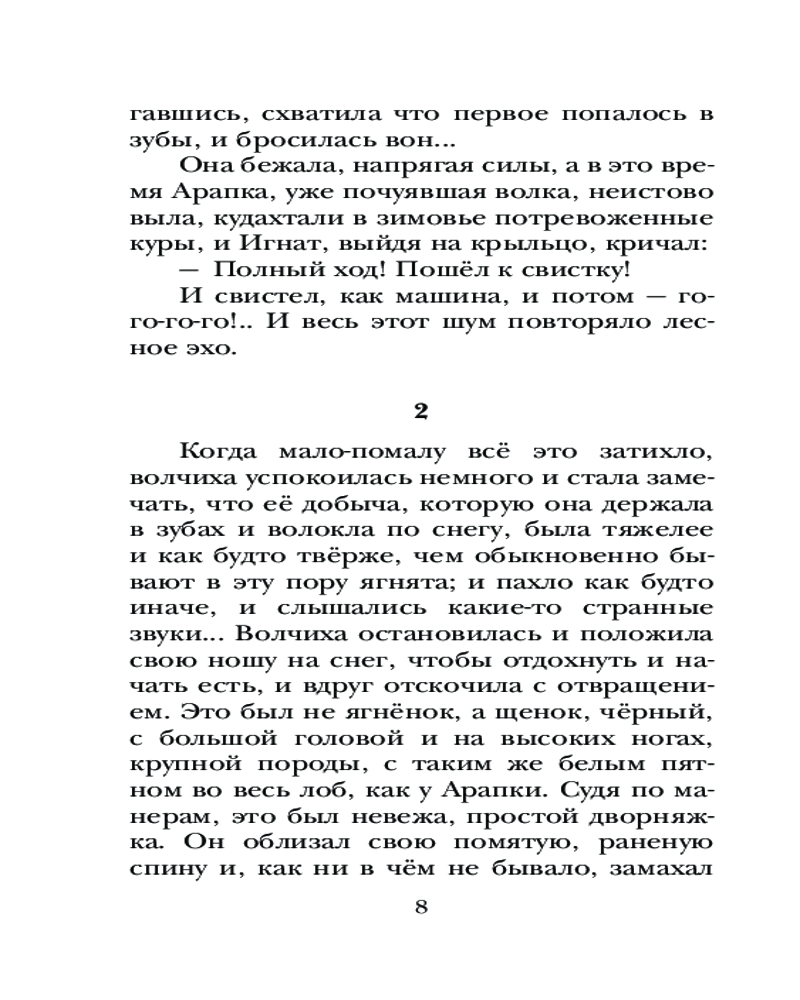 гавшись, схватила что первое попалось в зубы, и бросилась вон...

Она бежала, напрягая силы, а в это время Арапка, уже почуявшая волка, неистово выла, кудахтали в зимовье потревоженные куры, и Игнат, выйдя на крыльцо, кричал:

— Полный ход! Пошёл к свистку!

И свистел, как машина, и потом — го-го-го-го!.. И весь этот шум повторяло лесное эхо.

2

Когда мало-помалу всё это затихло, волчиха успокоилась немного и стала замечать, что её добыча, которую она держала в зубах и волокла по снегу, была тяжелее и как будто твёрже, чем обыкновенно бывают в эту пору ягнята; и пахло как будто иначе, и слышались какие-то странные звуки... Волчиха остановилась и положила свою ношу на снег, чтобы отдохнуть и начать есть, и вдруг отскочила с отвращением. Это был не ягнёнок, а щенок, чёрный, с большой головой и на высоких ногах, крупной породы, с таким же белым пятном во весь лоб, как у Арапки. Судя по манерам, это был невежа, простой дворняжка. Он облизал свою помятую, раненую спину и, как ни в чём не бывало, замахал

8